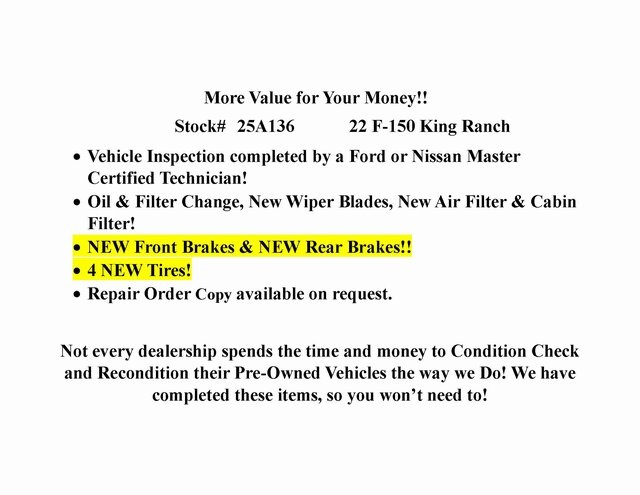 More Value for Your Money!!

Stock# 25A136 22 F-150 King Ranch

• Vehicle Inspection completed by a Ford or Nissan Master Certified Technician!
• Oil & Filter Change, New Wiper Blades, New Air Filter & Cabin Filter!
• NEW Front Brakes & NEW Rear Brakes!!
• 4 NEW Tires!
• Repair Order Copy available on request.

Not every dealership spends the time and money to Condition Check and Recondition their Pre-Owned Vehicles the way we Do! We have completed these items, so you won't need to!